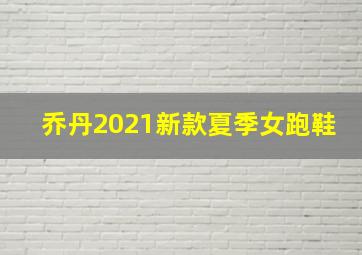 乔丹2021新款夏季女跑鞋